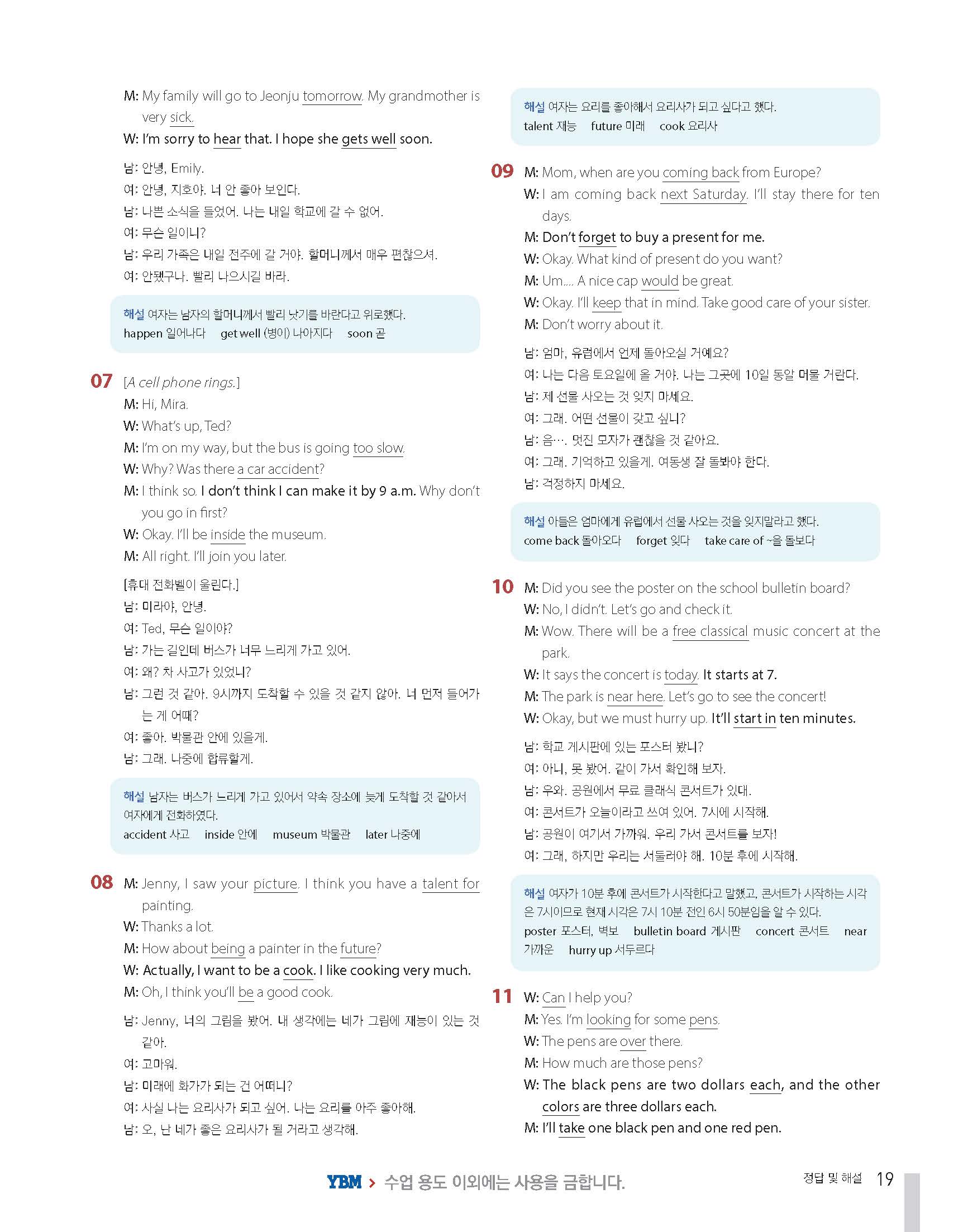 M: My family will go to Jeonju tomorrow. My grandmother is very sick.
W: I'm sorry to hear that. I hope she gets well soon.

남: 안녕, Emily.
여: 안녕, 지호야. 너 안 좋아 보인다.
남: 나쁜 소식을 들었어. 나는 내일 학교에 갈 수 없어.
여: 무슨 일이니?
남: 우리 가족은 내일 전주에 갈 거야. 할머니께서 매우 편찮으셔.
여: 안됐구나. 빨리 나으시길 바라.

해설 여자는 남자의 할머니께서 빨리 낫기를 바란다고 위로했다.
happen 일어나다 get well (병이) 나아지다 soon 곧

07 [A cell phone rings.]
M: Hi, Mira.
W: What's up, Ted?
M: I'm on my way, but the bus is going too slow.
W: Why? Was there a car accident?
M: I think so. I don't think I can make it by 9 a.m. Why don't you go in first?
W: Okay. I'll be inside the museum.
M: All right. I'll join you later.

[휴대 전화벨이 울린다.]
남: 미라야, 안녕.
여: Ted, 무슨 일이야?
남: 가는 길인데 버스가 너무 느리게 가고 있어.
여: 왜? 차 사고가 있었니?
남: 그런 것 같아. 9시까지 도착할 수 있을 것 같지 않아. 너 먼저 들어가는 게 어때?
여: 좋아. 박물관 안에 있을게.
남: 그래. 나중에 합류할게.

해설 남자는 버스가 느리게 가고 있어서 약속 장소에 늦게 도착할 것 같아서 여자에게 전화하였다.
accident 사고 inside 안에 museum 박물관 later 나중에

08 M: Jenny, I saw your picture. I think you have a talent for painting.
W: Thanks a lot.
M: How about being a painter in the future?
W: Actually, I want to be a cook. I like cooking very much.
M: Oh, I think you'll be a good cook.

남: Jenny, 너의 그림을 봤어. 내 생각에는 네가 그림에 재능이 있는 것 같아.
여: 고마워.
남: 미래에 화가가 되는 건 어떠니?
여: 사실 나는 요리사가 되고 싶어. 나는 요리를 아주 좋아해.
남: 오, 난 네가 좋은 요리사가 될 거라고 생각해.

해설 여자는 요리를 좋아해서 요리사가 되고 싶다고 했다.
talent 재능 future 미래 cook 요리사

09 M: Mom, when are you coming back from Europe?
W: I am coming back next Saturday. I'll stay there for ten days.
M: Don't forget to buy a present for me.
W: Okay. What kind of present do you want?
M: Um.... A nice cap would be great.
W: Okay. I'll keep that in mind. Take good care of your sister.
M: Don't worry about it.

남: 엄마, 유럽에서 언제 돌아오실 거예요?
여: 나는 다음 토요일에 올 거야. 나는 그곳에 10일 동안 머물 거란다.
남: 제 선물 사오는 것 잊지 마세요.
여: 그래. 어떤 선물이 갖고 싶니?
남: 음…. 멋진 모자가 괜찮을 것 같아요.
여: 그래. 기억하고 있을게. 여동생 잘 돌봐야 한다.
남: 걱정하지 마세요.

해설 아들은 엄마에게 유럽에서 선물 사오는 것을 잊지말라고 했다.
come back 돌아오다 forget 잊다 take care of ~을 돌보다

10 M: Did you see the poster on the school bulletin board?
W: No, I didn't. Let's go and check it.
M: Wow. There will be a free classical music concert at the park.
W: It says the concert is today. It starts at 7.
M: The park is near here. Let's go to see the concert!
W: Okay, but we must hurry up. It'll start in ten minutes.

남: 학교 게시판에 있는 포스터 봤니?
여: 아니, 못 봤어. 같이 가서 확인해 보자.
남: 우와. 공원에서 무료 클래식 콘서트가 있대.
여: 콘서트가 오늘이라고 쓰여 있어. 7시에 시작해.
남: 공원이 여기서 가까워. 우리 가서 콘서트를 보자!
여: 그래, 하지만 우리는 서둘러야 해. 10분 후에 시작해.

해설 여자가 10분 후에 콘서트가 시작한다고 말했고, 콘서트가 시작하는 시각은 7시이므로 현재 시각은 7시 10분 전인 6시 50분임을 알 수 있다.
poster 포스터, 벽보 bulletin board 게시판 concert 콘서트 near 가까운 hurry up 서두르다

11 W: Can I help you?
M: Yes. I'm looking for some pens.
W: The pens are over there.
M: How much are those pens?
W: The black pens are two dollars each, and the other colors are three dollars each.
M: I'll take one black pen and one red pen.

YBM > 수업 용도 이외에는 사용을 금합니다.

정답 및 해설 19